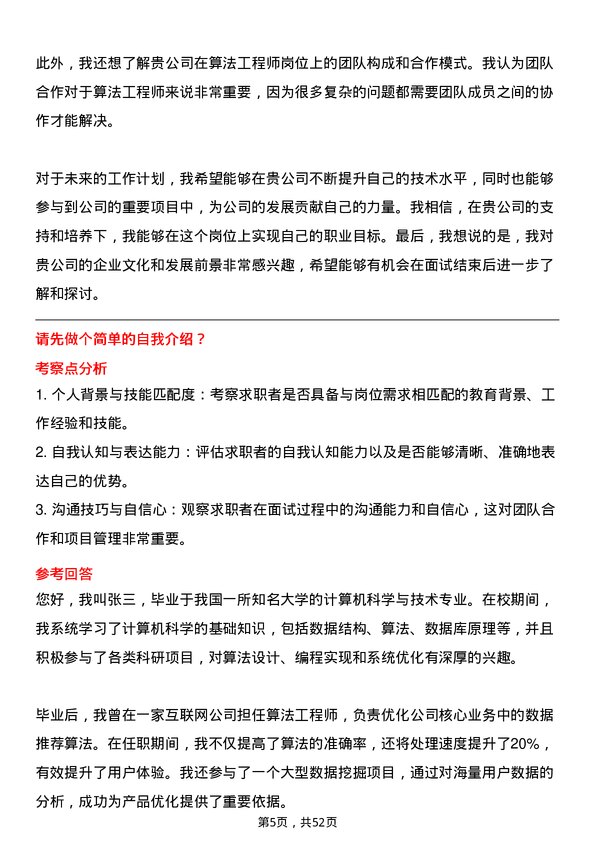 此外，我还想了解贵公司在算法工程师岗位上的团队构成和合作模式。我认为团队合作对于算法工程师来说非常重要，因为很多复杂的问题都需要团队成员之间的协作才能解决。

对于未来的工作计划，我希望能够在贵公司不断提升自己的技术水平，同时也能够参与到公司的重要项目中，为公司的发展贡献自己的力量。我相信，在贵公司的支持和培养下，我能够在这个岗位上实现自己的职业目标。最后，我想说的是，我对贵公司的企业文化和发展前景非常感兴趣，希望能够有机会在面试结束后进一步了解和探讨。

请先做个简单的自我介绍？

考察点分析

1. 个人背景与技能匹配度：考察求职者是否具备与岗位需求相匹配的教育背景、工作经验和技能。

2. 自我认知与表达能力：评估求职者的自我认知能力以及是否能够清晰、准确地表达自己的优势。

3. 沟通技巧与自信心：观察求职者在面试过程中的沟通能力和自信心，这对团队合作和项目管理非常重要。

参考回答

您好，我叫张三，毕业于我国一所知名大学的计算机科学与技术专业。在校期间，我系统学习了计算机科学的基础知识，包括数据结构、算法、数据库原理等，并且积极参与了各类科研项目，对算法设计、编程实现和系统优化有深厚的兴趣。

毕业后，我曾在一家互联网公司担任算法工程师，负责优化公司核心业务中的数据推荐算法。在任职期间，我不仅提高了算法的准确率，还将处理速度提升了20%，有效提升了用户体验。我还参与了一个大型数据挖掘项目，通过对海量用户数据的分析，成功为产品优化提供了重要依据。

第5页，共52页